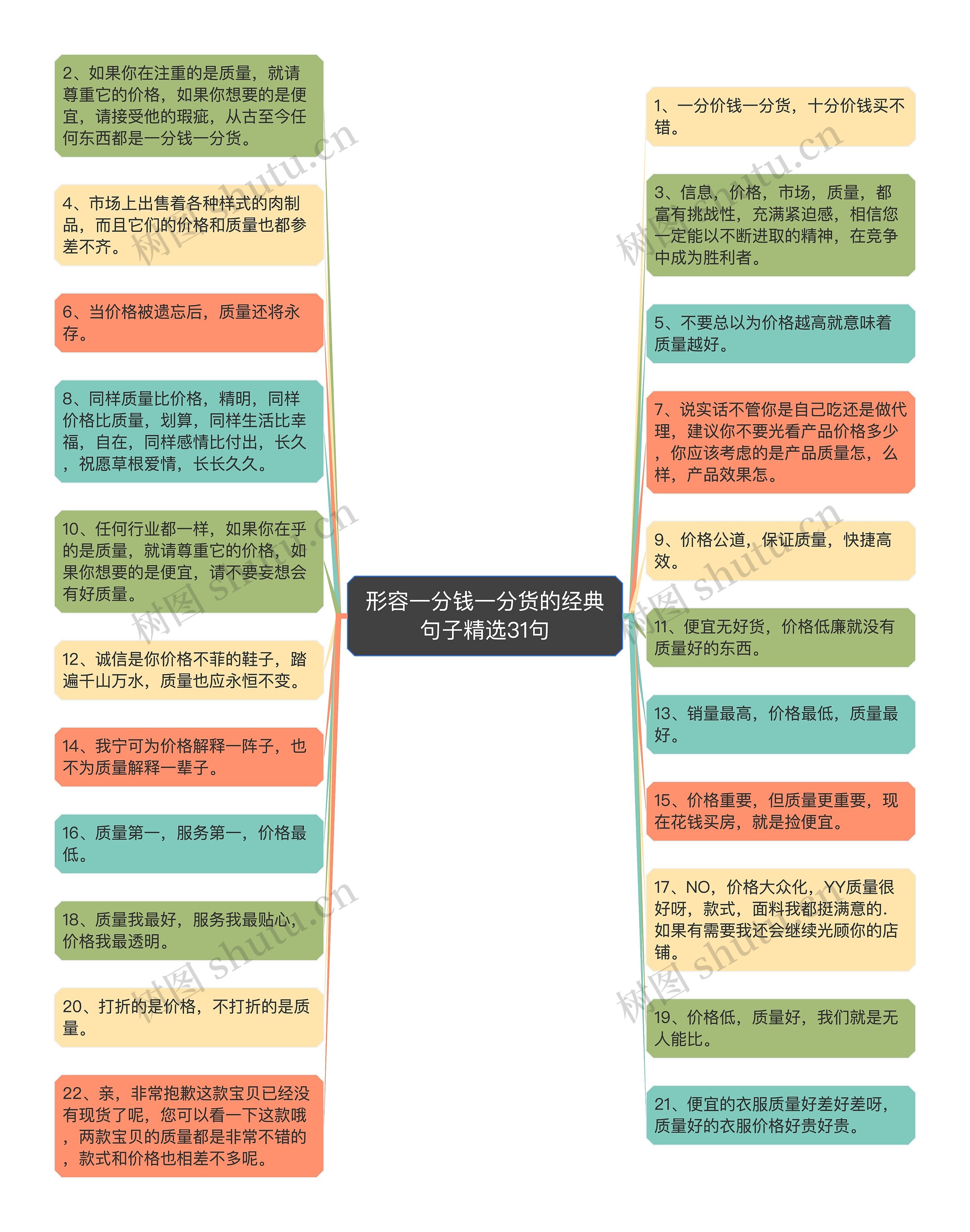 形容一分钱一分货的经典句子精选31句

2、如果你在注重的是质量，就请尊重它的价格，如果你想要的是便宜，请接受他的瑕疵，从古至今任何东西都是一分钱一分货。

4、市场上出售着各种样式的肉制品，而且它们的价格和质量也都参差不齐。

6、当价格被遗忘后，质量还将永存。

8、同样质量比价格，精明，同样价格比质量，划算，同样生活比幸福，自在，同样感情比付出，长久，祝愿草根爱情，长长久久。

10、任何行业都一样，如果你在乎的是质量，就请尊重它的价格，如果你想要的是便宜，请不要妄想会有好质量。

12、诚信是你价格不菲的鞋子，踏遍千山万水，质量也应永恒不变。

14、我宁可为价格解释一阵子，也不为质量解释一辈子。

16、质量第一，服务第一，价格最低。

18、质量我最好，服务我最贴心，价格我最透明。

20、打折的是价格，不打折的是质量。

22、亲，非常抱歉这款宝贝已经没有现货了呢，您可以看一下这款哦，两款宝贝的质量都是非常不错的，款式和价格也相差不多呢。

1、一分价钱一分货，十分价钱买不错。

3、信息，价格，市场，质量，都富有挑战性，充满紧迫感，相信您一定能以不断进取的精神，在竞争中成为胜利者。

5、不要总以为价格越高就意味着质量越好。

7、说实话不管你是自己吃还是做代理，建议你不要光看产品价格多少，你应该考虑的是产品质量怎，么样，产品效果怎。

9、价格公道，保证质量，快捷高效。

11、便宜无好货，价格低廉就没有质量好的东西。

13、销量最高，价格最低，质量最好。

15、价格重要，但质量更重要，现在花钱买房，就是捡便宜。

17、NO，价格大众化，YY质量很好呀，款式，面料我都挺满意的.如果有需要我还会继续光顾你的店铺。

19、价格低，质量好，我们就是无人能比。

21、便宜的衣服质量好差好差呀，质量好的衣服价格好贵好贵。

树图 shutu.cn